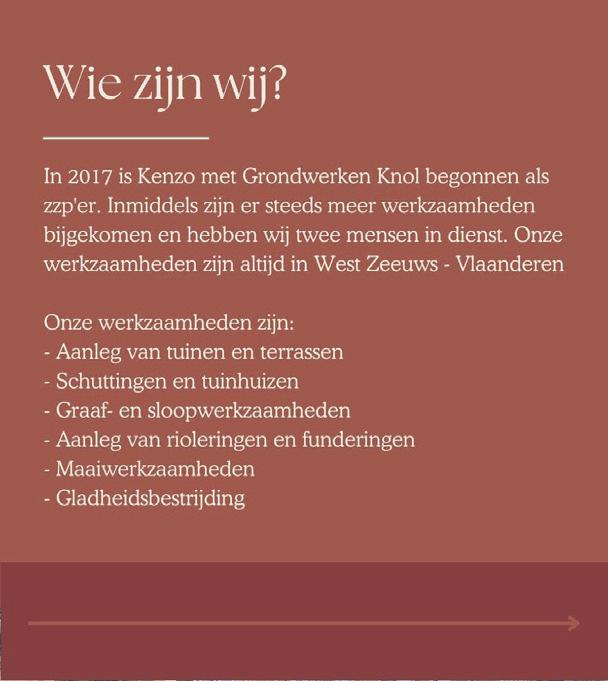 Wie zijn wij?

In 2017 is Kenzo met Grondwerken Knol begonnen als zzp'er. Inmiddels zijn er steeds meer werkzaamheden bijgekomen en hebben wij twee mensen in dienst. Onze werkzaamheden zijn altijd in West Zeeuws - Vlaanderen

Onze werkzaamheden zijn:
- Aanleg van tuinen en terrassen
- Schuttingen en tuinhuizen
- Graaf- en sloopwerkzaamheden
- Aanleg van rioleringen en funderingen
- Maaiwerkzaamheden
- Gladheidsbestrijding